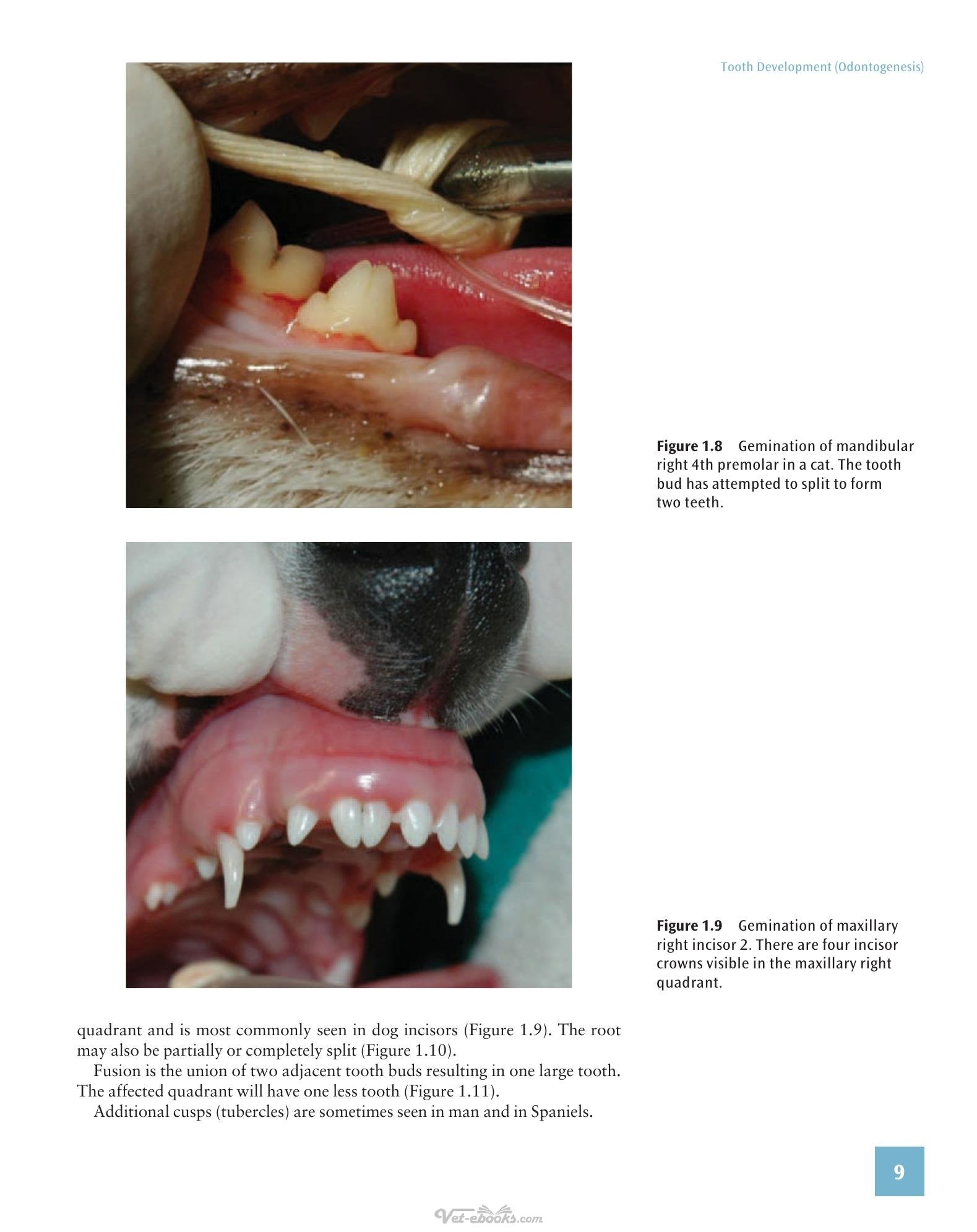 Tooth Development (Odontogenesis)

Figure 1.8 Gemination of mandibular right 4th premolar in a cat. The tooth bud has attempted to split to form two teeth.

Figure 1.9 Gemination of maxillary right incisor 2. There are four incisor crowns visible in the maxillary right quadrant.

quadrant and is most commonly seen in dog incisors (Figure 1.9). The root may also be partially or completely split (Figure 1.10).

Fusion is the union of two adjacent tooth buds resulting in one large tooth. The affected quadrant will have one less tooth (Figure 1.11).

Additional cusps (tubercles) are sometimes seen in man and in Spaniels.

9

Vet-ebooks.com